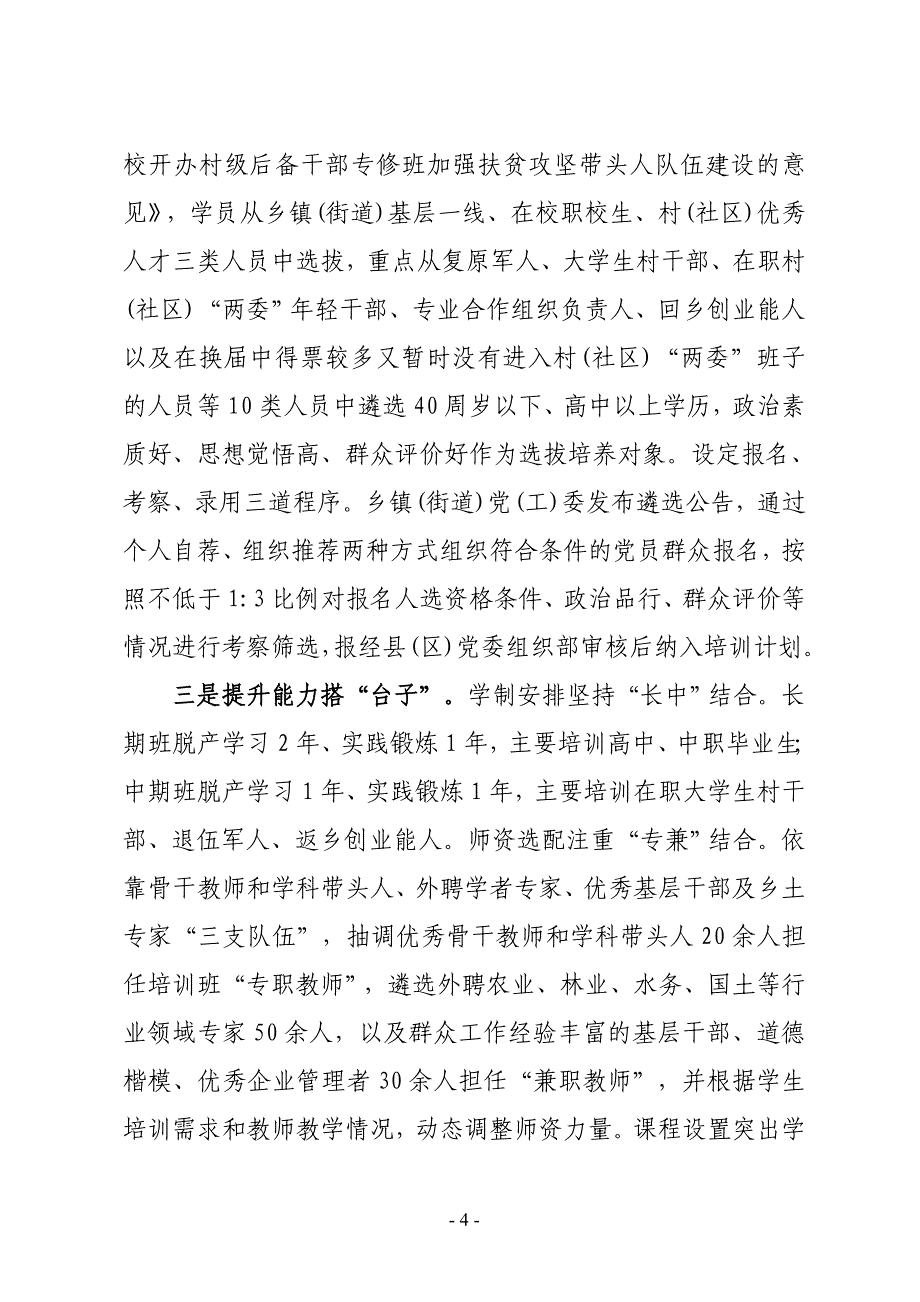 校开办村级后备干部专修班加强扶贫攻坚带头人队伍建设的意见》，学员从乡镇(街道)基层一线、在校职校生、村(社区)优秀人才三类人员中选拔，重点从复原军人、大学生村干部、在职村(社区)“两委”年轻干部、专业合作组织负责人、回乡创业能人以及在换届中得票较多又暂时没有进入村(社区)“两委”班子的人员等10类人员中遴选40周岁以下、高中以上学历，政治素质好、思想觉悟高、群众评价好作为选拔培养对象。设定报名、考察、录用三道程序。乡镇(街道)党(工)委发布遴选公告，通过个人自荐、组织推荐两种方式组织符合条件的党员群众报名，按照不低于1:3比例对报名人选资格条件、政治品行、群众评价等情况进行考察筛选，报经县(区)党委组织部审核后纳入培训计划。

三是提升能力搭“台子”。学制安排坚持“长中”结合。长期班脱产学习2年、实践锻炼1年，主要培训高中、中职毕业生;中期班脱产学习1年、实践锻炼1年，主要培训在职大学生村干部、退伍军人、返乡创业能人。师资选配注重“专兼”结合。依靠骨干教师和学科带头人、外聘学者专家、优秀基层干部及乡土专家“三支队伍”，抽调优秀骨干教师和学科带头人20余人担任培训班“专职教师”，遴选外聘农业、林业、水务、国土等行业领域专家50余人，以及群众工作经验丰富的基层干部、道德楷模、优秀企业管理者30余人担任“兼职教师”，并根据学生培训需求和教师教学情况，动态调整师资力量。课程设置突出学

- 4 -